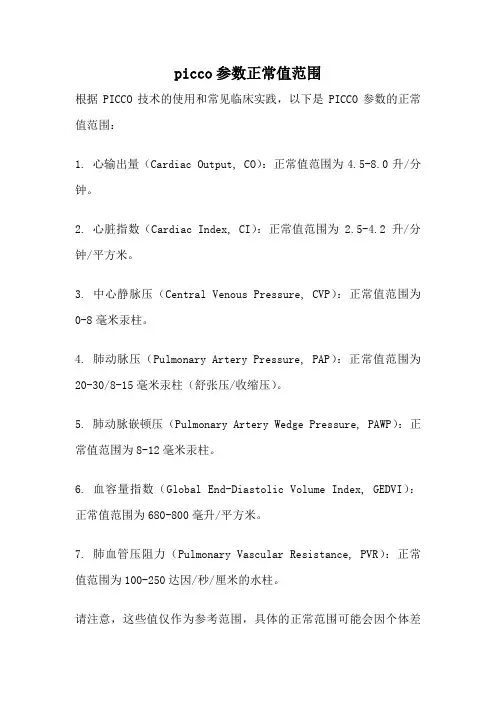 picco参数正常值范围

根据 PICCO 技术的使用和常见临床实践，以下是 PICCO 参数的正常值范围：

1. 心输出量（Cardiac Output, CO）：正常值范围为 4.5-8.0 升/分钟。

2. 心脏指数（Cardiac Index, CI）：正常值范围为 2.5-4.2 升/分钟/平方米。

3. 中心静脉压（Central Venous Pressure, CVP）：正常值范围为 0-8 毫米汞柱。

4. 肺动脉压（Pulmonary Artery Pressure, PAP）：正常值范围为 20-30/8-15 毫米汞柱（舒张压/收缩压）。

5. 肺动脉嵌顿压（Pulmonary Artery Wedge Pressure, PAWP）：正常值范围为 8-12 毫米汞柱。

6. 血容量指数（Global End-Diastolic Volume Index, GEDVI）：正常值范围为 680-800 毫升/平方米。

7. 肺血管压阻力（Pulmonary Vascular Resistance, PVR）：正常值范围为 100-250 达因/秒/厘米的水柱。

请注意，这些值仅作为参考范围，具体的正常范围可能会因个体差